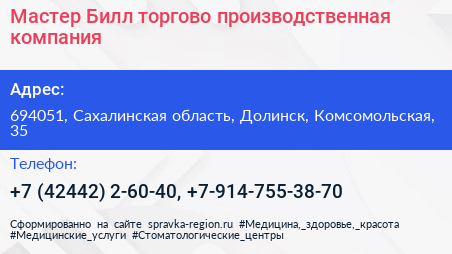 Мастер Билл торгово производственная компания

Адрес:

694051, Сахалинская область, Долинск, Комсомольская, 35

Телефон:

+7 (42442) 2-60-40, +7-914-755-38-70

Сформированно на сайте spravka-region.ru #Медицина,_здоровье,_красота #Медицинские_услуги #Стоматологические_центры